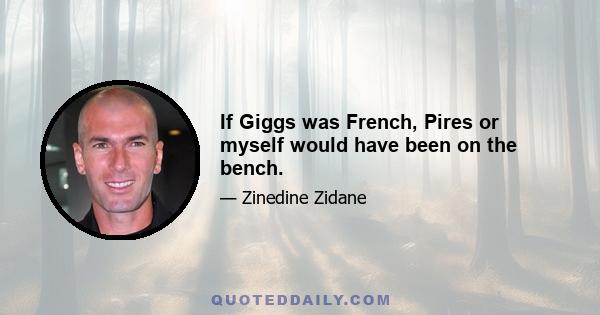 If Giggs was French, Pires or myself would have been on the bench.

— Zinedine Zidane

QUOTEDDAILY.COM